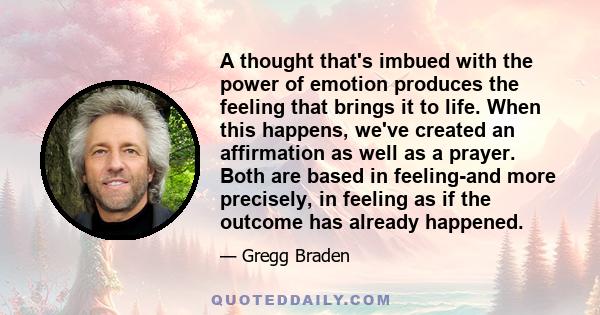 A thought that's imbued with the power of emotion produces the feeling that brings it to life. When this happens, we've created an affirmation as well as a prayer. Both are based in feeling-and more precisely, in feeling as if the outcome has already happened.

— Gregg Braden

QUOTEDDAILY.COM